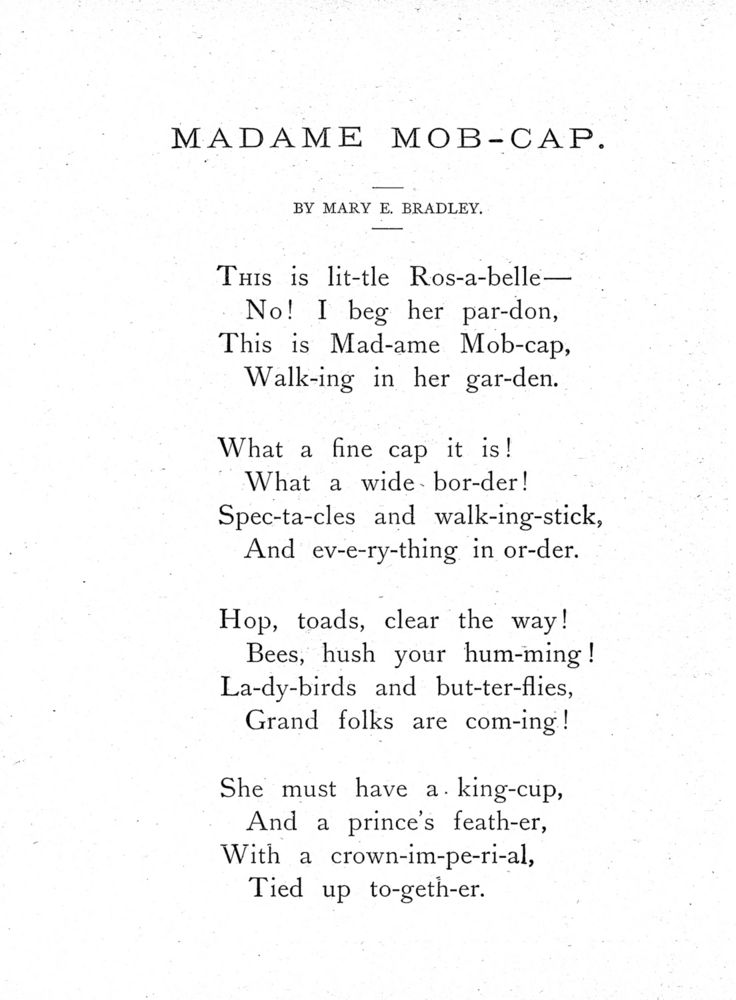 MADAME MOB-CAP.

BY MARY E. BRADLEY.

THIS is lit-tle Ros-a-belle—
No! I beg her par-don,
This is Mad-ame Mob-cap,
Walk-ing in her gar-den.

What a fine cap it is!
What a wide bor-der!
Spec-ta-cles and walk-ing-stick,
And ev-e-ry-thing in or-der.

Hop, toads, clear the way!
Bees, hush your hum-ming!
La-dy-birds and but-ter-flies,
Grand folks are com-ing!

She must have a king-cup,
And a prince's feath-er,
With a crown-im-pe-ri-al,
Tied up to-geth-er.